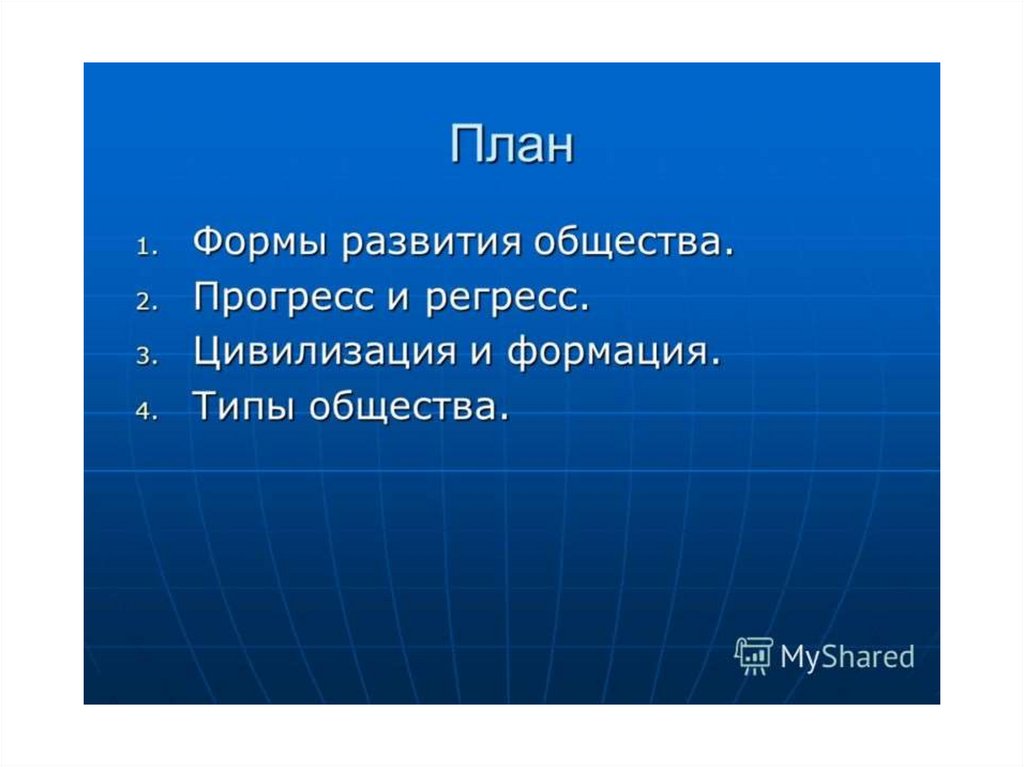 План

1. Формы развития общества.
2. Прогресс и регресс.
3. Цивилизация и формация.
4. Типы общества.

MyShared